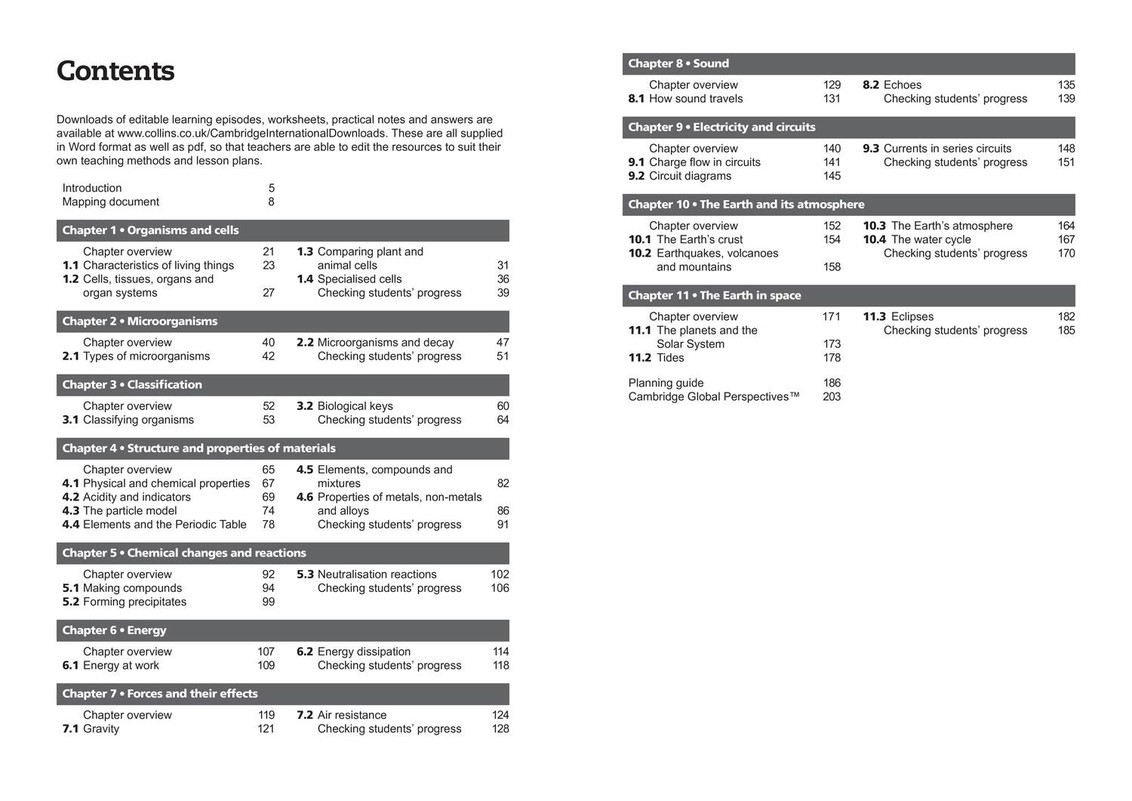 Contents

Downloads of editable learning episodes, worksheets, practical notes and answers are available at www.collins.co.uk/CambridgeInternationalDownloads. These are all supplied in Word format as well as pdf, so that teachers are able to edit the resources to suit their own teaching methods and lesson plans.

Introduction 5
Mapping document 8

Chapter 1 • Organisms and cells

Chapter overview 21
1.1 Characteristics of living things 23
1.2 Cells, tissues, organs and organ systems 27
1.3 Comparing plant and animal cells 31
1.4 Specialised cells 36
Checking students' progress 39

Chapter 2 • Microorganisms

Chapter overview 40
2.1 Types of microorganisms 42
2.2 Microorganisms and decay 47
Checking students' progress 51

Chapter 3 • Classification

Chapter overview 52
3.1 Classifying organisms 53
3.2 Biological keys 60
Checking students' progress 64

Chapter 4 • Structure and properties of materials

Chapter overview 65
4.1 Physical and chemical properties 67
4.2 Acidity and indicators 69
4.3 The particle model 74
4.4 Elements and the Periodic Table 78
4.5 Elements, compounds and mixtures 82
4.6 Properties of metals, non-metals and alloys 86
Checking students' progress 91

Chapter 5 • Chemical changes and reactions

Chapter overview 92
5.1 Making compounds 94
5.2 Forming precipitates 99
5.3 Neutralisation reactions 102
Checking students' progress 106

Chapter 6 • Energy

Chapter overview 107
6.1 Energy at work 109
6.2 Energy dissipation 114
Checking students' progress 118

Chapter 7 • Forces and their effects

Chapter overview 119
7.1 Gravity 121
7.2 Air resistance 124
Checking students' progress 128

Chapter 8 • Sound

Chapter overview 129
8.1 How sound travels 131
8.2 Echoes 135
Checking students' progress 139

Chapter 9 • Electricity and circuits

Chapter overview 140
9.1 Charge flow in circuits 141
9.2 Circuit diagrams 145
9.3 Currents in series circuits 148
Checking students' progress 151

Chapter 10 • The Earth and its atmosphere

Chapter overview 152
10.1 The Earth's crust 154
10.2 Earthquakes, volcanoes and mountains 158
10.3 The Earth's atmosphere 164
10.4 The water cycle 167
Checking students' progress 170

Chapter 11 • The Earth in space

Chapter overview 171
11.1 The planets and the Solar System 173
11.2 Tides 178
11.3 Eclipses 182
Checking students' progress 185

Planning guide 186
Cambridge Global Perspectives™ 203